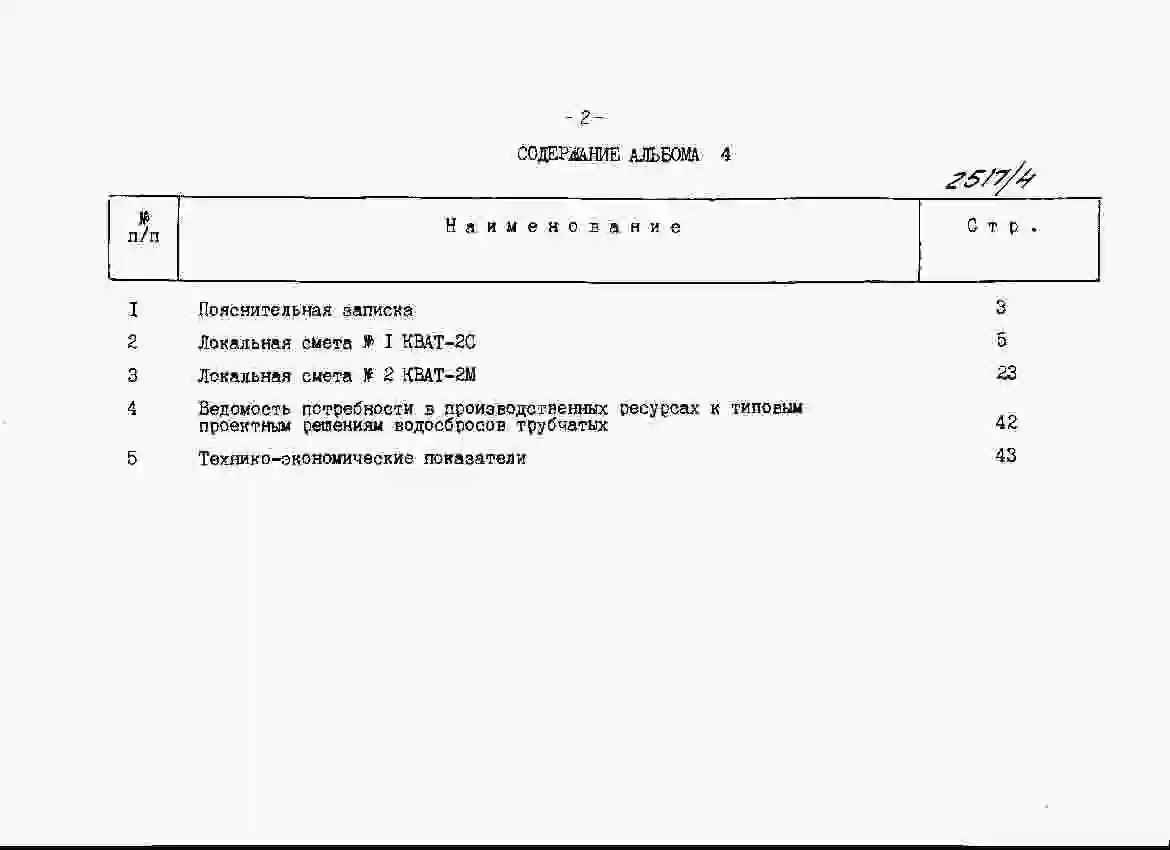 - 2 -

СОДЕРЖАНИЕ АЛЬБОМА 4

2517/4

| № п/п | Наименование | Стр. |
|---|---|---|
| I | Пояснительная записка | 3 |
| 2 | Локальная смета № I КВАТ-2С | 5 |
| 3 | Локальная смета № 2 КВАТ-2М | 23 |
| 4 | Ведомость потребности в производственных ресурсах к типовым проектным решениям водосбросов трубчатых | 42 |
| 5 | Технико-экономические показатели | 43 |